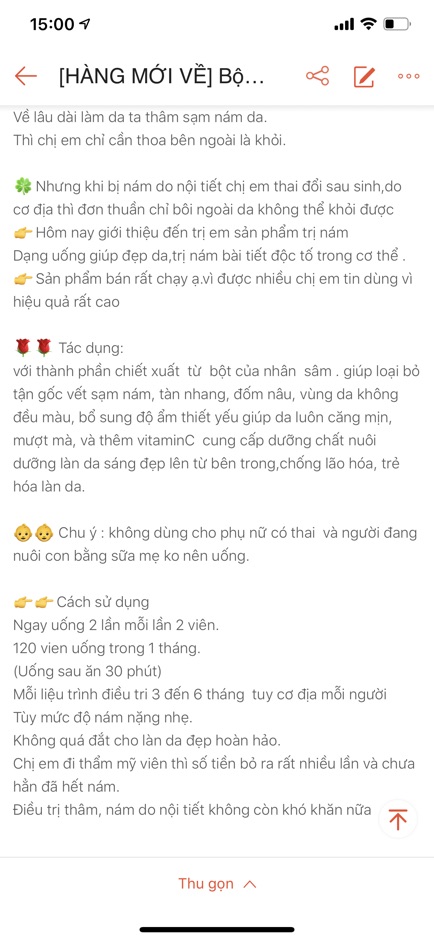 15:00

[HÀNG MỚI VỀ] Bộ...

Về lâu dài làm da ta thâm sạm nám da.
Thì chị em chỉ cần thoa bên ngoài là khỏi.

🍀 Nhưng khi bị nám do nội tiết chị em thai đổi sau sinh,do cơ địa thì đơn thuần chỉ bôi ngoài da không thể khỏi được
👉 Hôm nay giới thiệu đến trị em sản phẩm trị nám
Dạng uống giúp đẹp da,trị nám bài tiết độc tố trong cơ thể .
👉 Sản phẩm bán rất chạy ạ.vì được nhiều chị em tin dùng vì hiệu quả rất cao

🌹🌹 Tác dụng:
với thành phần chiết xuất từ bột của nhân sâm . giúp loại bỏ tận gốc vết sạm nám, tàn nhang, đốm nâu, vùng da không đều màu, bổ sung độ ẩm thiết yếu giúp da luôn căng mịn, mượt mà, và thêm vitaminC cung cấp dưỡng chất nuôi dưỡng làn da sáng đẹp lên từ bên trong,chống lão hóa, trẻ hóa làn da.

👶👶 Chu ý : không dùng cho phụ nữ có thai và người đang nuôi con bằng sữa mẹ ko nên uống.

👉👉 Cách sử dụng
Ngay uống 2 lần mỗi lần 2 viên.
120 vien uống trong 1 tháng.
(Uống sau ăn 30 phút)
Mỗi liệu trình điều tri 3 đến 6 tháng tuy cơ địa mỗi người
Tùy mức độ nám nặng nhẹ.
Không quá đắt cho làn da đẹp hoàn hảo.
Chị em đi thẩm mỹ viên thì số tiền bỏ ra rất nhiều lần và chưa hẳn đã hết nám.
Điều trị thâm, nám do nội tiết không còn khó khăn nữa

Thu gọn